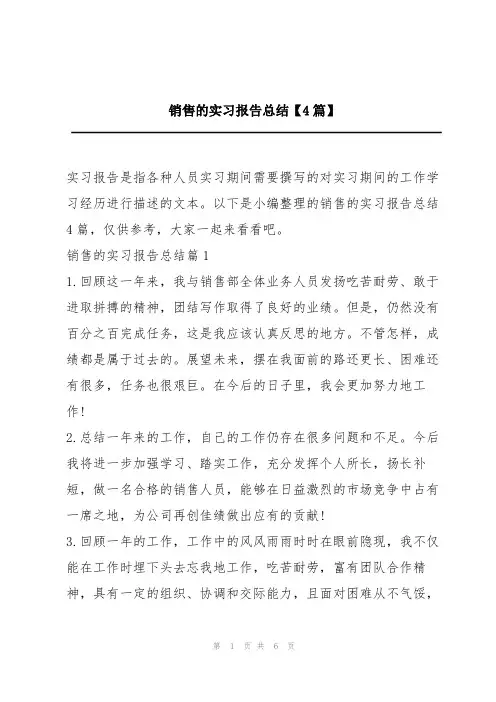 销售的实习报告总结【4篇】

实习报告是指各种人员实习期间需要撰写的对实习期间的工作学习经历进行描述的文本。以下是小编整理的销售的实习报告总结4篇，仅供参考，大家一起来看看吧。

销售的实习报告总结篇1

1.回顾这一年来，我与销售部全体业务人员发扬吃苦耐劳、敢于进取拼搏的精神，团结写作取得了良好的业绩。但是，仍然没有百分之百完成任务，这是我应该认真反思的地方。不管怎样，成绩都是属于过去的。展望未来，摆在我面前的路还更长、困难还有很多，任务也很艰巨。在今后的日子里，我会更加努力地工作！

2.总结一年来的工作，自己的工作仍存在很多问题和不足。今后我将进一步加强学习、踏实工作，充分发挥个人所长，扬长补短，做一名合格的销售人员，能够在日益激烈的市场竞争中占有一席之地，为公司再创佳绩做出应有的贡献！

3.回顾一年的工作，工作中的风风雨雨时时在眼前隐现，我不仅能在工作时埋下头去忘我地工作，吃苦耐劳，富有团队合作精神，具有一定的组织、协调和交际能力，且面对困难从不气馁，

第 1 页 共 6 页